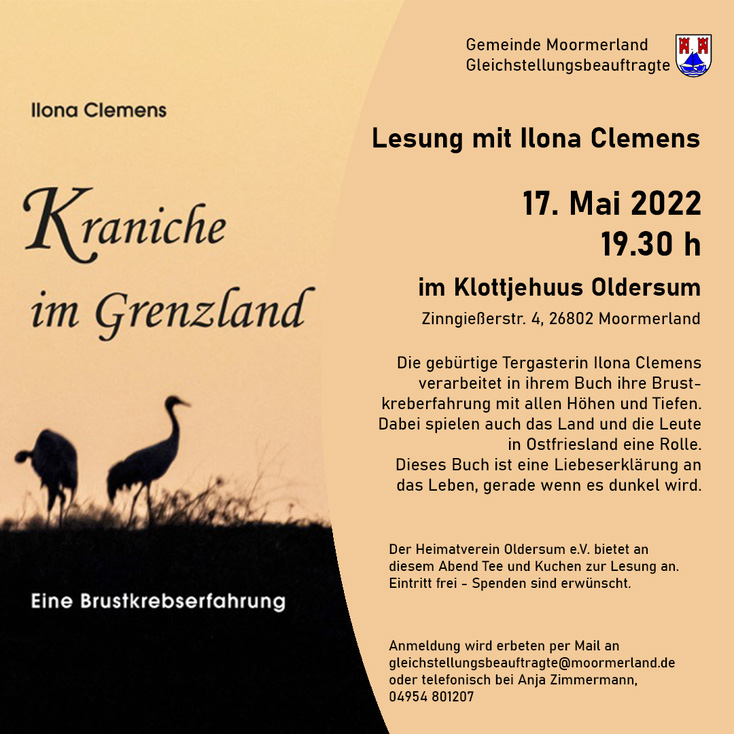 Ilona Clemens

Kraniche
im Grenzland

Eine Brustkrebserfahrung

Gemeinde Moormerland
Gleichstellungsbeauftragte

Lesung mit Ilona Clemens

17. Mai 2022
19.30 h

im Klottjehuus Oldersum

Zinngießerstr. 4, 26802 Moormerland

Die gebürtige Tergasterin Ilona Clemens verarbeitet in ihrem Buch ihre Brustkreberfahrung mit allen Höhen und Tiefen. Dabei spielen auch das Land und die Leute in Ostfriesland eine Rolle. Dieses Buch ist eine Liebeserklärung an das Leben, gerade wenn es dunkel wird.

Der Heimatverein Oldersum e.V. bietet an diesem Abend Tee und Kuchen zur Lesung an. Eintritt frei - Spenden sind erwünscht.

Anmeldung wird erbeten per Mail an gleichstellungsbeauftragte@moormerland.de oder telefonisch bei Anja Zimmermann, 04954 801207